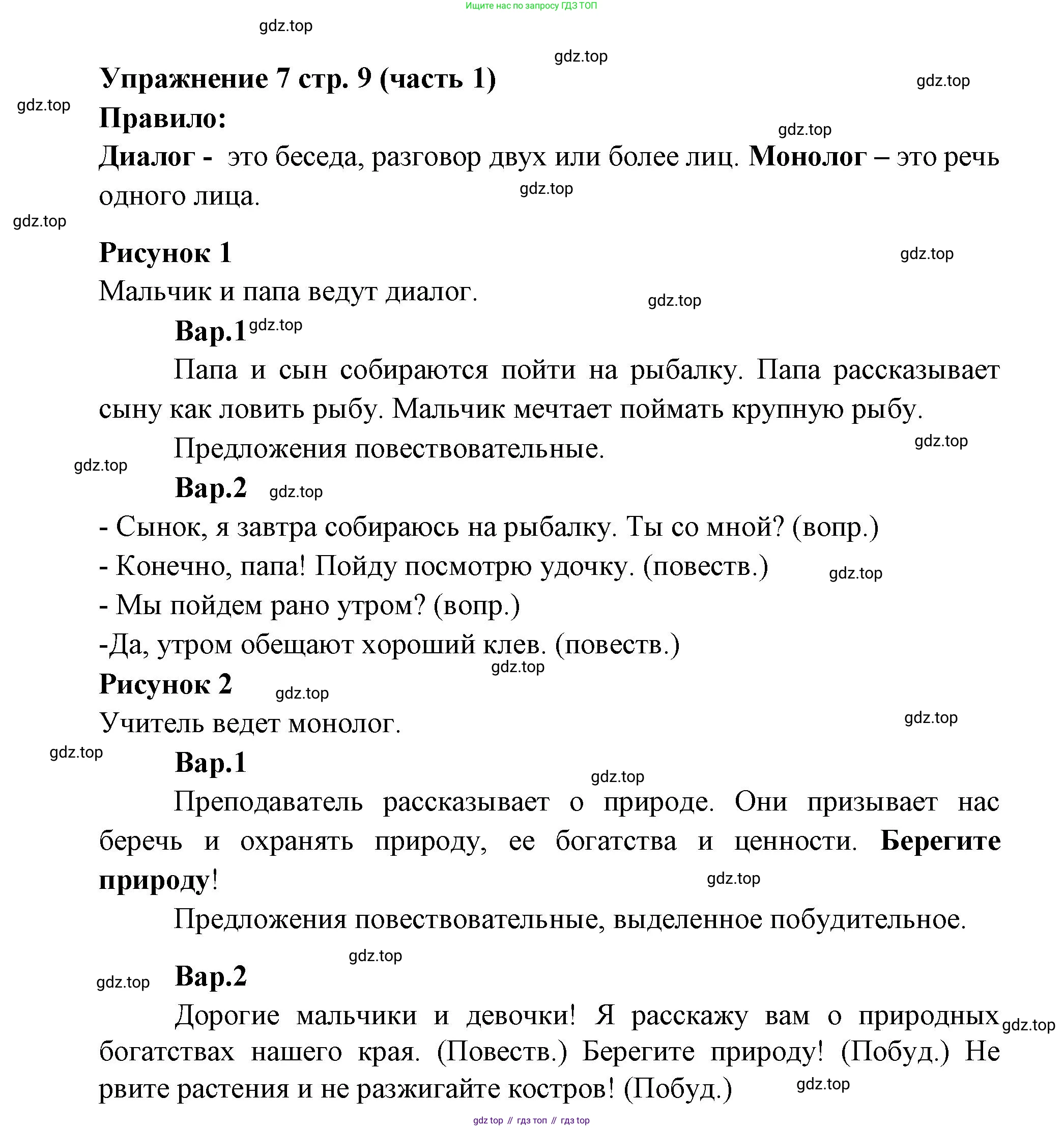 Ищите нас по запросу ГДЗ ТОП

gdz.top

gdz.top

Упражнение 7 стр. 9 (часть 1)

gdz.top

gdz.top

Правило:

gdz.top

Диалог - это беседа, разговор двух или более лиц. Монолог – это речь одного лица.

gdz.top

gdz.top

Рисунок 1

gdz.top

Мальчик и папа ведут диалог.

gdz.top

Вар.1 gdz.top

Папа и сын собираются пойти на рыбалку. Папа рассказывает сыну как ловить рыбу. Мальчик мечтает поймать крупную рыбу.

Предложения повествовательные.

gdz.top

gdz.top

Вар.2 gdz.top

- Сынок, я завтра собираюсь на рыбалку. Ты со мной? (вопр.)

- Конечно, папа! Пойду посмотрю удочку. (повеств.)

gdz.top

- Мы пойдем рано утром? (вопр.)

-Да, утром обещают хороший клев. (повеств.)

gdz.top

Рисунок 2

gdz.top

Учитель ведет монолог.

gdz.top

gdz.top

Вар.1

gdz.top

Преподаватель рассказывает о природе. Они призывает нас беречь и охранять природу, ее богатства и ценности. Берегите природу!

gdz.top

Предложения повествовательные, выделенное побудительное.

gdz.top

gdz.top

Вар.2

Дорогие мальчики и девочки! Я расскажу вам о природных богатствах нашего края. (Повеств.) Берегите природу! (Побуд.) Не рвите растения и не разжигайте костров! (Побуд.)

gdz.top

gdz.top

gdz top // гдз топ // гдз top